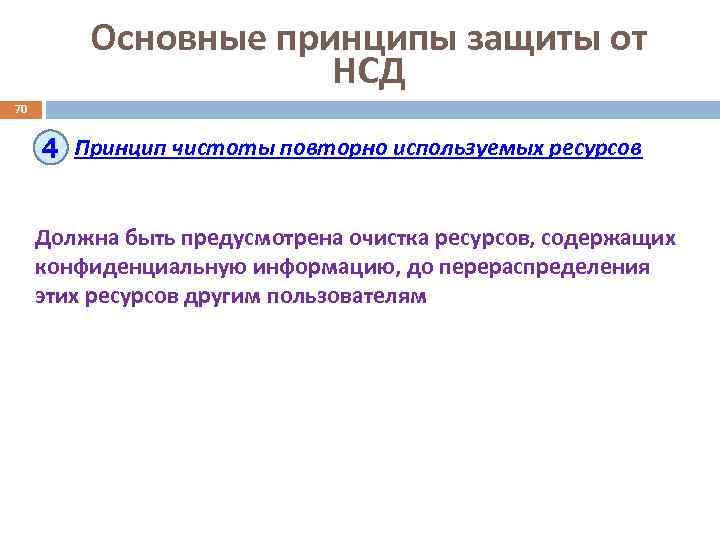 Основные принципы защиты от НСД

70

4 Принцип чистоты повторно используемых ресурсов

Должна быть предусмотрена очистка ресурсов, содержащих конфиденциальную информацию, до перераспределения этих ресурсов другим пользователям